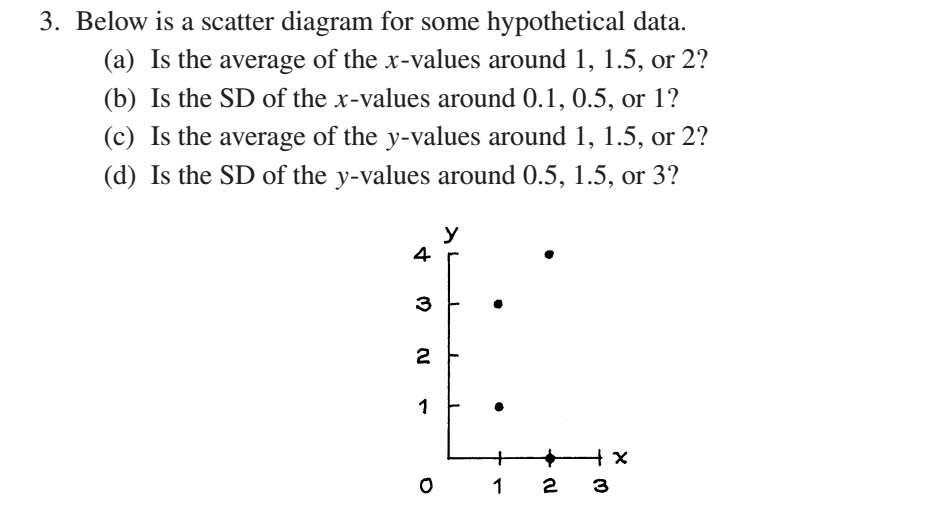 3. Below is a scatter diagram for some hypothetical data.

(a) Is the average of the $x$-values around 1, 1.5, or 2?

(b) Is the SD of the $x$-values around 0.1, 0.5, or 1?

(c) Is the average of the $y$-values around 1, 1.5, or 2?

(d) Is the SD of the $y$-values around 0.5, 1.5, or 3?

y
4
3
2
1
0
1
2
3
x